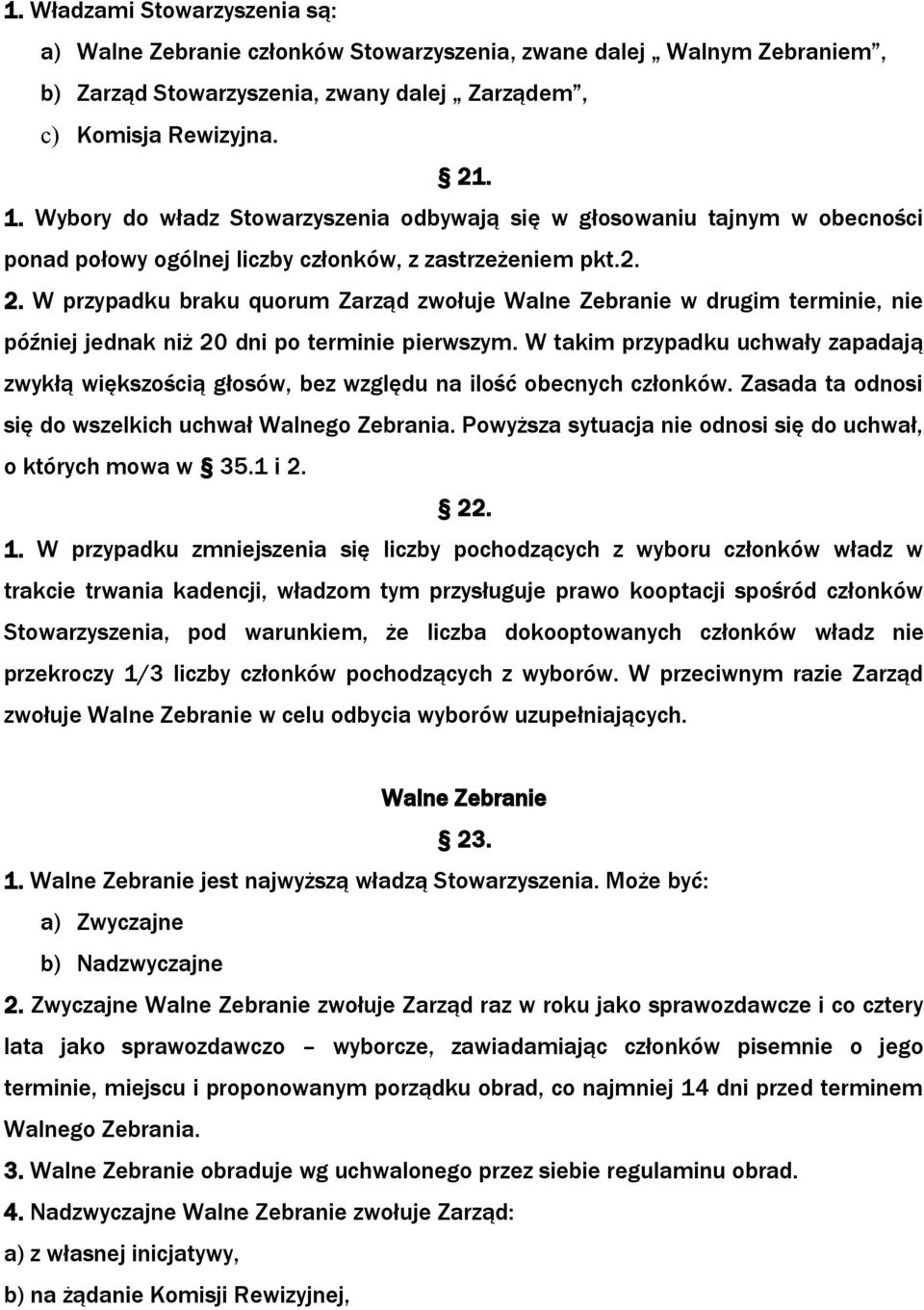 1. Władzami Stowarzyszenia są:

a) Walne Zebranie członków Stowarzyszenia, zwane dalej „ Walnym Zebraniem”,

b) Zarząd Stowarzyszenia, zwany dalej „ Zarządem”,

c) Komisja Rewizyjna.

§ 21.

1. Wybory do władz Stowarzyszenia odbywają się w głosowaniu tajnym w obecności ponad połowy ogólnej liczby członków, z zastrzeżeniem pkt.2.

2. W przypadku braku quorum Zarząd zwołuje Walne Zebranie w drugim terminie, nie później jednak niż 20 dni po terminie pierwszym. W takim przypadku uchwały zapadają zwykłą większością głosów, bez względu na ilość obecnych członków. Zasada ta odnosi się do wszelkich uchwał Walnego Zebrania. Powyższa sytuacja nie odnosi się do uchwał, o których mowa w § 35.1 i 2.

§ 22.

1. W przypadku zmniejszenia się liczby pochodzących z wyboru członków władz w trakcie trwania kadencji, władzom tym przysługuje prawo kooptacji spośród członków Stowarzyszenia, pod warunkiem, że liczba dokooptowanych członków władz nie przekroczy 1/3 liczby członków pochodzących z wyborów. W przeciwnym razie Zarząd zwołuje Walne Zebranie w celu odbycia wyborów uzupełniających.

Walne Zebranie

§ 23.

1. Walne Zebranie jest najwyższą władzą Stowarzyszenia. Może być:

a) Zwyczajne

b) Nadzwyczajne

2. Zwyczajne Walne Zebranie zwołuje Zarząd raz w roku jako sprawozdawcze i co cztery lata jako sprawozdawczo – wyborcze, zawiadamiając członków pisemnie o jego terminie, miejscu i proponowanym porządku obrad, co najmniej 14 dni przed terminem Walnego Zebrania.

3. Walne Zebranie obraduje wg uchwalonego przez siebie regulaminu obrad.

4. Nadzwyczajne Walne Zebranie zwołuje Zarząd:

a) z własnej inicjatywy,

b) na żądanie Komisji Rewizyjnej,